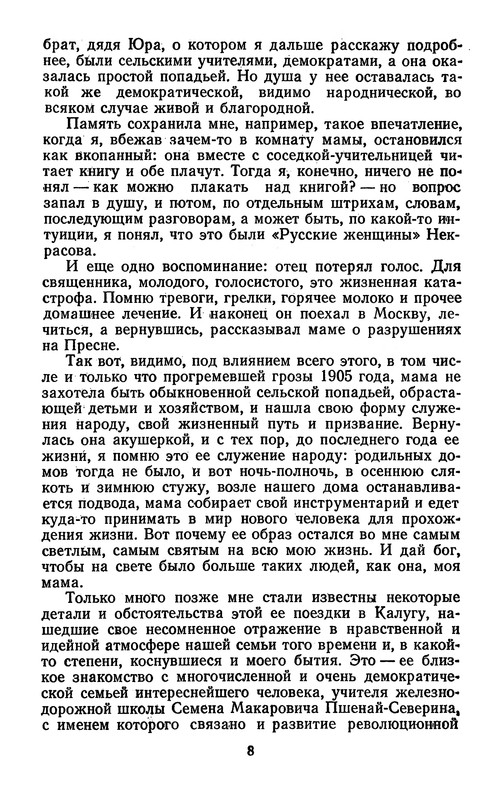 брат, дядя Юра, о котором я дальше расскажу подробнее, были сельскими учителями, демократами, а она оказалась простой попадьей. Но душа у нее оставалась такой же демократической, видимо народнической, во всяком случае живой и благородной.

Память сохранила мне, например, такое впечатление, когда я, вбежав зачем-то в комнату мамы, остановился как вкопанный: она вместе с соседкой-учительницей читает книгу и обе плачут. Тогда я, конечно, ничего не понял — как можно плакать над книгой? — но вопрос запал в душу, и потом, по отдельным штрихам, словам, последующим разговорам, а может быть, по какой-то интуиции, я понял, что это были «Русские женщины» Некрасова.

И еще одно воспоминание: отец потерял голос. Для священника, молодого, голосистого, это жизненная катастрофа. Помню тревоги, грелки, горячее молоко и прочее домашнее лечение. И наконец он поехал в Москву, лечиться, а вернувшись, рассказывал маме о разрушениях на Пресне.

Так вот, видимо, под влиянием всего этого, в том числе и только что прогремевшей грозы 1905 года, мама не захотела быть обыкновенной сельской попадьей, обрастающей детьми и хозяйством, и нашла свою форму служения народу, свой жизненный путь и призвание. Вернулась она акушеркой, и с тех пор, до последнего года ее жизни, я помню это ее служение народу: родильных домов тогда не было, и вот ночь-полночь, в осеннюю слякоть и зимнюю стужу, возле нашего дома останавливается подвода, мама собирает свой инструментарий и едет куда-то принимать в мир нового человека для прохождения жизни. Вот почему ее образ остался во мне самым светлым, самым святым на всю мою жизнь. И дай бог, чтобы на свете было больше таких людей, как она, моя мама.

Только много позже мне стали известны некоторые детали и обстоятельства этой ее поездки в Калугу, нашедшие свое несомненное отражение в нравственной и идейной атмосфере нашей семьи того времени и, в какой-то степени, коснувшиеся и моего бытия. Это — ее близкое знакомство с многочисленной и очень демократической семьей интереснейшего человека, учителя железнодорожной школы Семена Макаровича Пшенай-Северина, с именем которого связано и развитие революционной

8